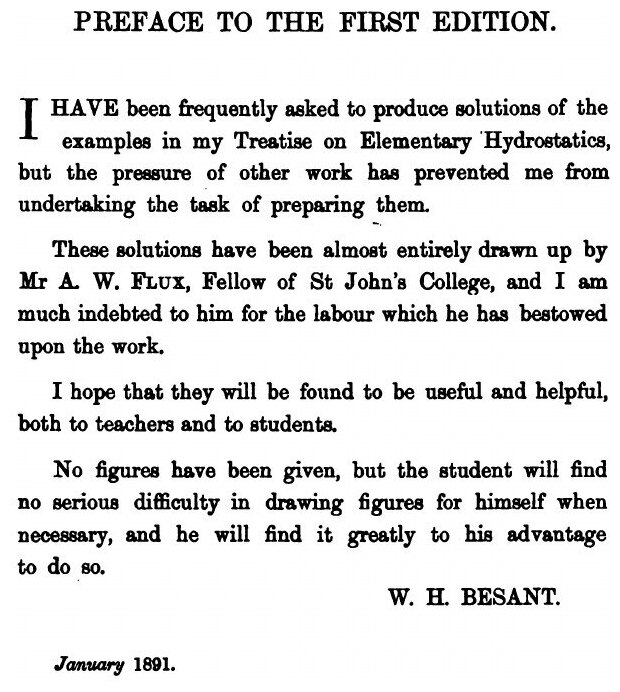 PREFACE TO THE FIRST EDITION.

I HAVE been frequently asked to produce solutions of the examples in my Treatise on Elementary Hydrostatics, but the pressure of other work has prevented me from undertaking the task of preparing them.

These solutions have been almost entirely drawn up by Mr A. W. FLUX, Fellow of St John's College, and I am much indebted to him for the labour which he has bestowed upon the work.

I hope that they will be found to be useful and helpful, both to teachers and to students.

No figures have been given, but the student will find no serious difficulty in drawing figures for himself when necessary, and he will find it greatly to his advantage to do so.

W. H. BESANT.

January 1891.